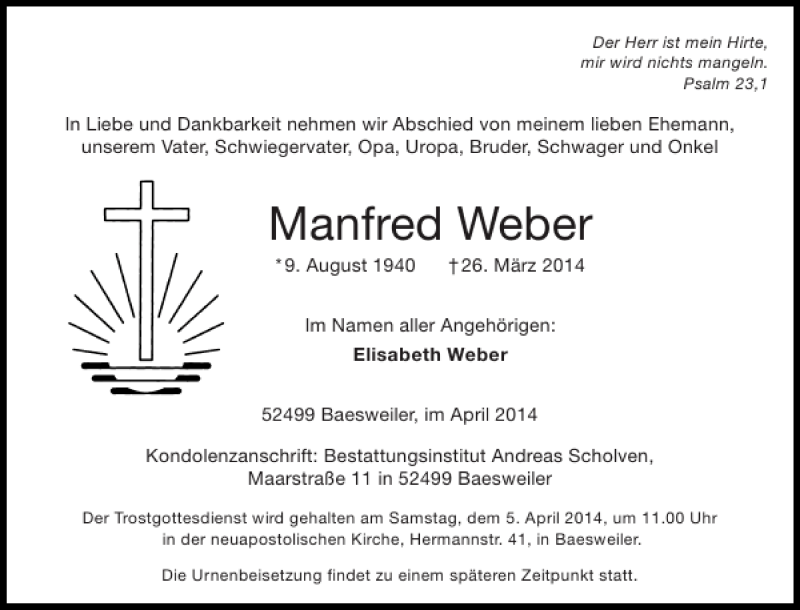 Der Herr ist mein Hirte,
mir wird nichts mangeln.
Psalm 23,1

In Liebe und Dankbarkeit nehmen wir Abschied von meinem lieben Ehemann, unserem Vater, Schwiegervater, Opa, Uropa, Bruder, Schwager und Onkel

Manfred Weber

*9. August 1940 †26. März 2014

Im Namen aller Angehörigen:
Elisabeth Weber

52499 Baesweiler, im April 2014

Kondolenzanschrift: Bestattungsinstitut Andreas Scholven, Maarstraße 11 in 52499 Baesweiler

Der Trostgottesdienst wird gehalten am Samstag, dem 5. April 2014, um 11.00 Uhr in der neuapostolischen Kirche, Hermannstr. 41, in Baesweiler.

Die Urnenbeisetzung findet zu einem späteren Zeitpunkt statt.